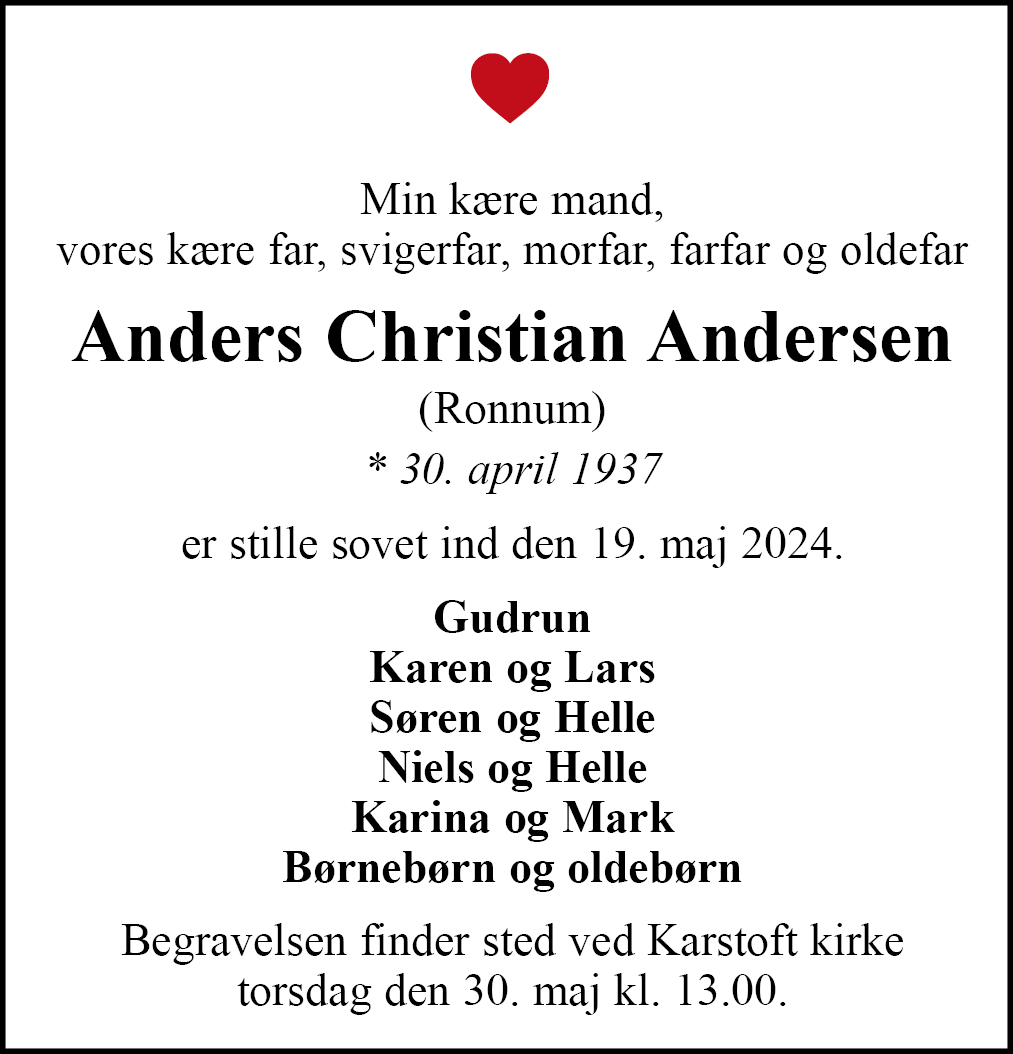 Min kære mand,
vores kære far, svigerfar, morfar, farfar og oldefar

Anders Christian Andersen

(Ronnum)

* 30. april 1937

er stille sovet ind den 19. maj 2024.

Gudrun
Karen og Lars
Søren og Helle
Niels og Helle
Karina og Mark
Børnebørn og oldebørn

Begravelsen finder sted ved Karstoft kirke
torsdag den 30. maj kl. 13.00.